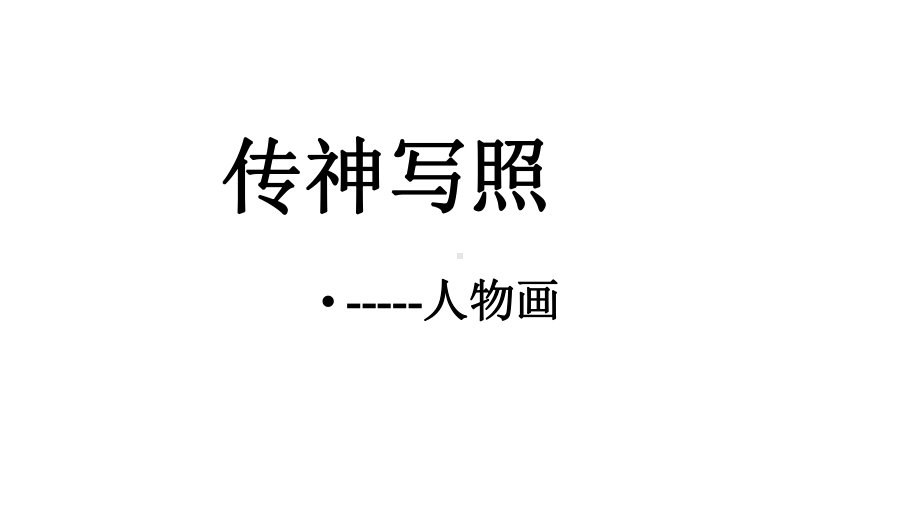 传神写照

• -----人物画